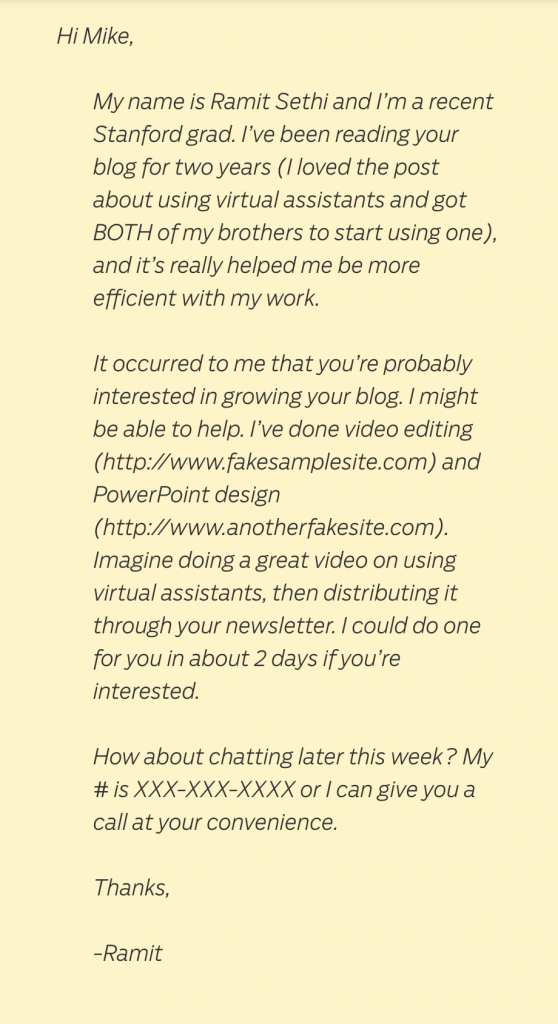 Hi Mike,

My name is Ramit Sethi and I'm a recent Stanford grad. I've been reading your blog for two years (I loved the post about using virtual assistants and got BOTH of my brothers to start using one), and it's really helped me be more efficient with my work.

It occurred to me that you're probably interested in growing your blog. I might be able to help. I've done video editing (http://www.fakesamplesite.com) and PowerPoint design (http://www.anotherfakesite.com). Imagine doing a great video on using virtual assistants, then distributing it through your newsletter. I could do one for you in about 2 days if you're interested.

How about chatting later this week? My # is XXX-XXX-XXXX or I can give you a call at your convenience.

Thanks,

-Ramit